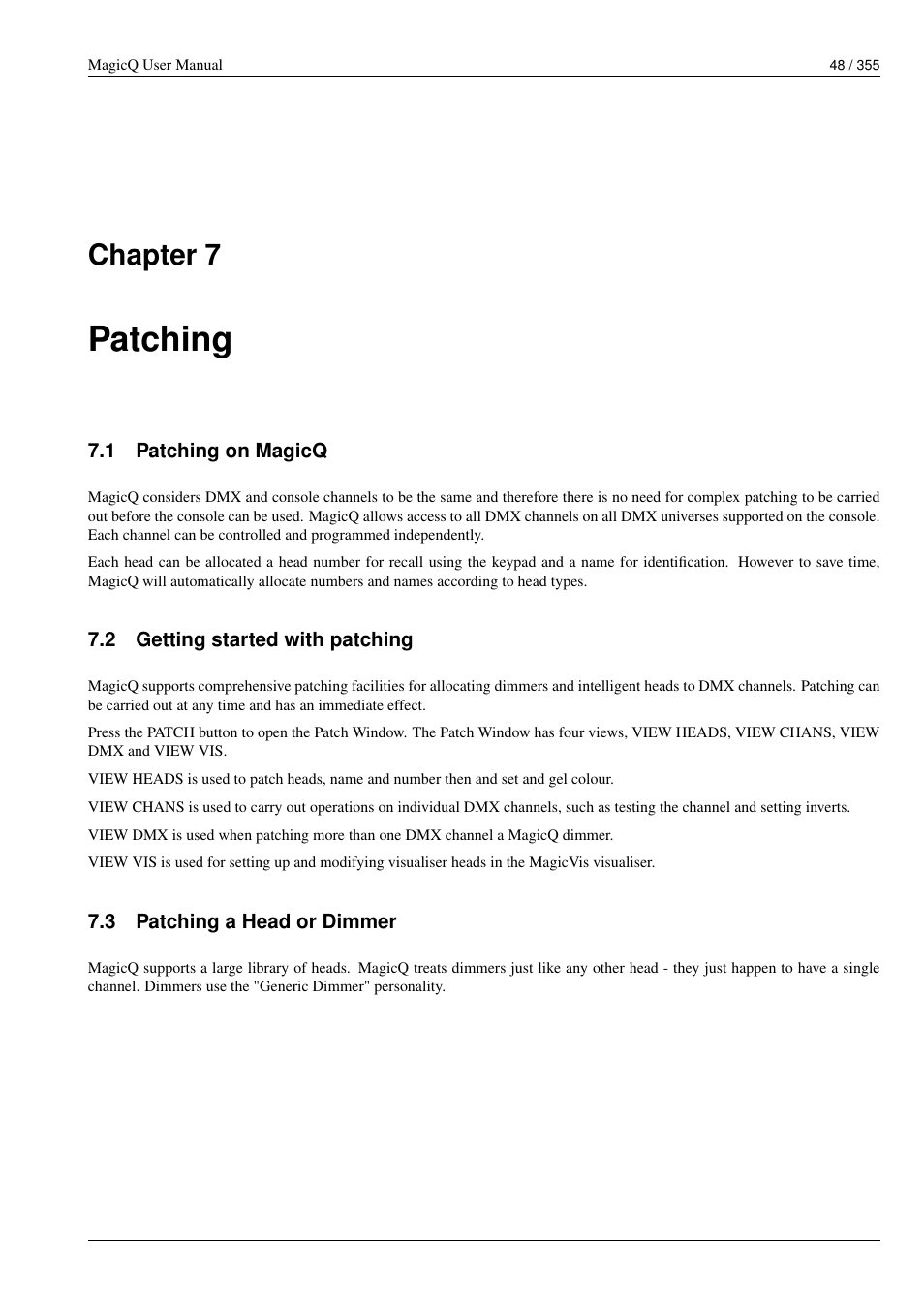 MagicQ User Manual

48 / 355

Chapter 7

Patching

7.1 Patching on MagicQ

MagicQ considers DMX and console channels to be the same and therefore there is no need for complex patching to be carried out before the console can be used. MagicQ allows access to all DMX channels on all DMX universes supported on the console. Each channel can be controlled and programmed independently.

Each head can be allocated a head number for recall using the keypad and a name for identification. However to save time, MagicQ will automatically allocate numbers and names according to head types.

7.2 Getting started with patching

MagicQ supports comprehensive patching facilities for allocating dimmers and intelligent heads to DMX channels. Patching can be carried out at any time and has an immediate effect.

Press the PATCH button to open the Patch Window. The Patch Window has four views, VIEW HEADS, VIEW CHANS, VIEW DMX and VIEW VIS.

VIEW HEADS is used to patch heads, name and number then and set and gel colour.

VIEW CHANS is used to carry out operations on individual DMX channels, such as testing the channel and setting inverts.

VIEW DMX is used when patching more than one DMX channel a MagicQ dimmer.

VIEW VIS is used for setting up and modifying visualiser heads in the MagicVis visualiser.

7.3 Patching a Head or Dimmer

MagicQ supports a large library of heads. MagicQ treats dimmers just like any other head - they just happen to have a single channel. Dimmers use the "Generic Dimmer" personality.